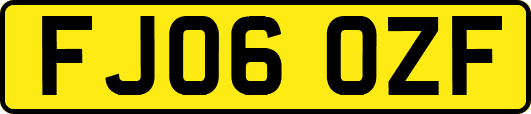 FJ06 OZF